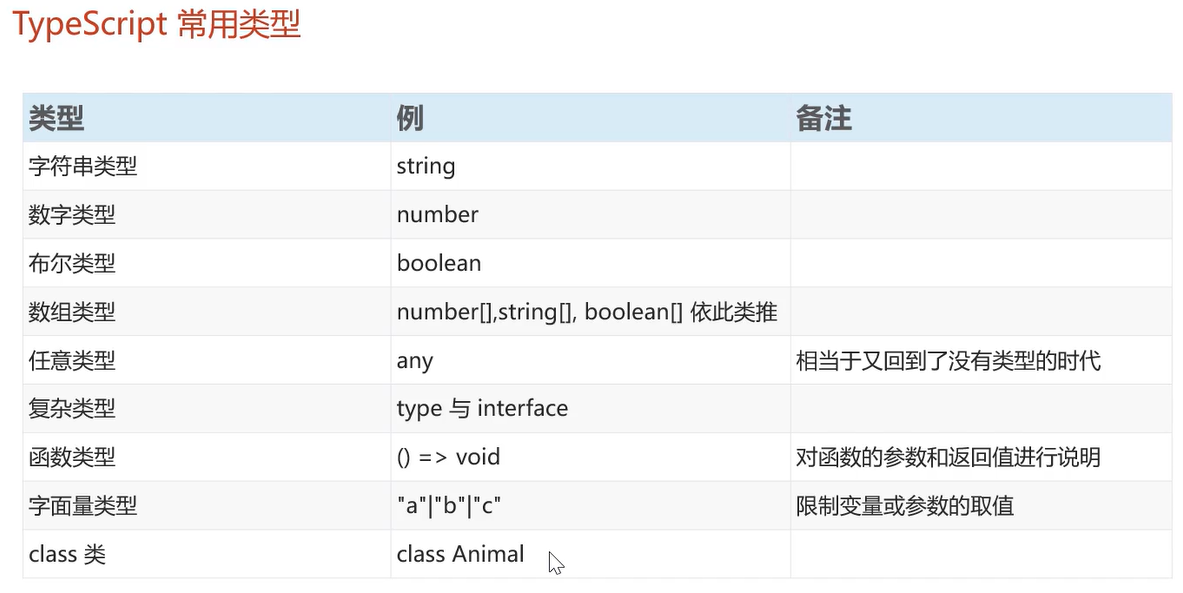 TypeScript 常用类型

| 类型 | 例 | 备注 |
|---|---|---|
| 字符串类型 | string | |
| 数字类型 | number | |
| 布尔类型 | boolean | |
| 数组类型 | number[],string[], boolean[] 依此类推 | |
| 任意类型 | any | 相当于又回到了没有类型的时代 |
| 复杂类型 | type 与 interface | |
| 函数类型 | () => void | 对函数的参数和返回值进行说明 |
| 字面量类型 | "a"\|"b"\|"c" | 限制变量或参数的取值 |
| class 类 | class Animal | |